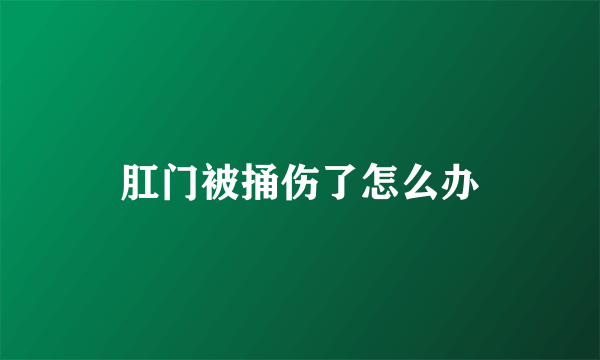 肛门被捅伤了怎么办